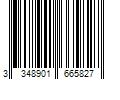 3 348901 665827